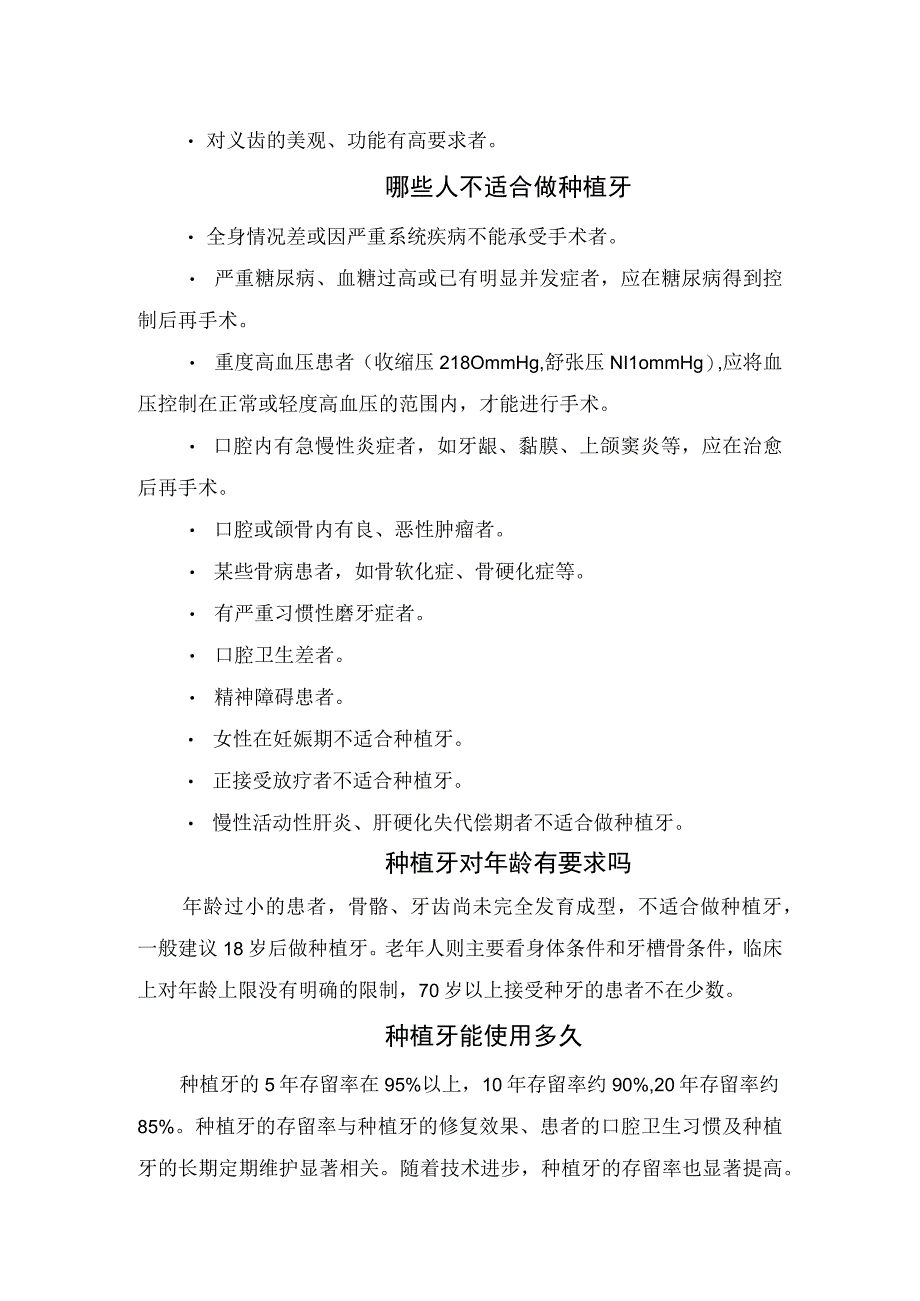 · 对义齿的美观、功能有高要求者。

哪些人不适合做种植牙

· 全身情况差或因严重系统疾病不能承受手术者。

· 严重糖尿病、血糖过高或已有明显并发症者，应在糖尿病得到控制后再手术。

· 重度高血压患者（收缩压 218OmmHg,舒张压 NI1ommHg）,应将血压控制在正常或轻度高血压的范围内，才能进行手术。

· 口腔内有急慢性炎症者，如牙龈、黏膜、上颌窦炎等，应在治愈后再手术。

· 口腔或颌骨内有良、恶性肿瘤者。

· 某些骨病患者，如骨软化症、骨硬化症等。

· 有严重习惯性磨牙症者。

· 口腔卫生差者。

· 精神障碍患者。

· 女性在妊娠期不适合种植牙。

· 正接受放疗者不适合种植牙。

· 慢性活动性肝炎、肝硬化失代偿期者不适合做种植牙。

种植牙对年龄有要求吗

年龄过小的患者，骨骼、牙齿尚未完全发育成型，不适合做种植牙，一般建议 18 岁后做种植牙。老年人则主要看身体条件和牙槽骨条件，临床上对年龄上限没有明确的限制，70 岁以上接受种牙的患者不在少数。

种植牙能使用多久

种植牙的 5 年存留率在 95%以上，10 年存留率约 90%,20 年存留率约 85%。种植牙的存留率与种植牙的修复效果、患者的口腔卫生习惯及种植牙的长期定期维护显著相关。随着技术进步，种植牙的存留率也显著提高。